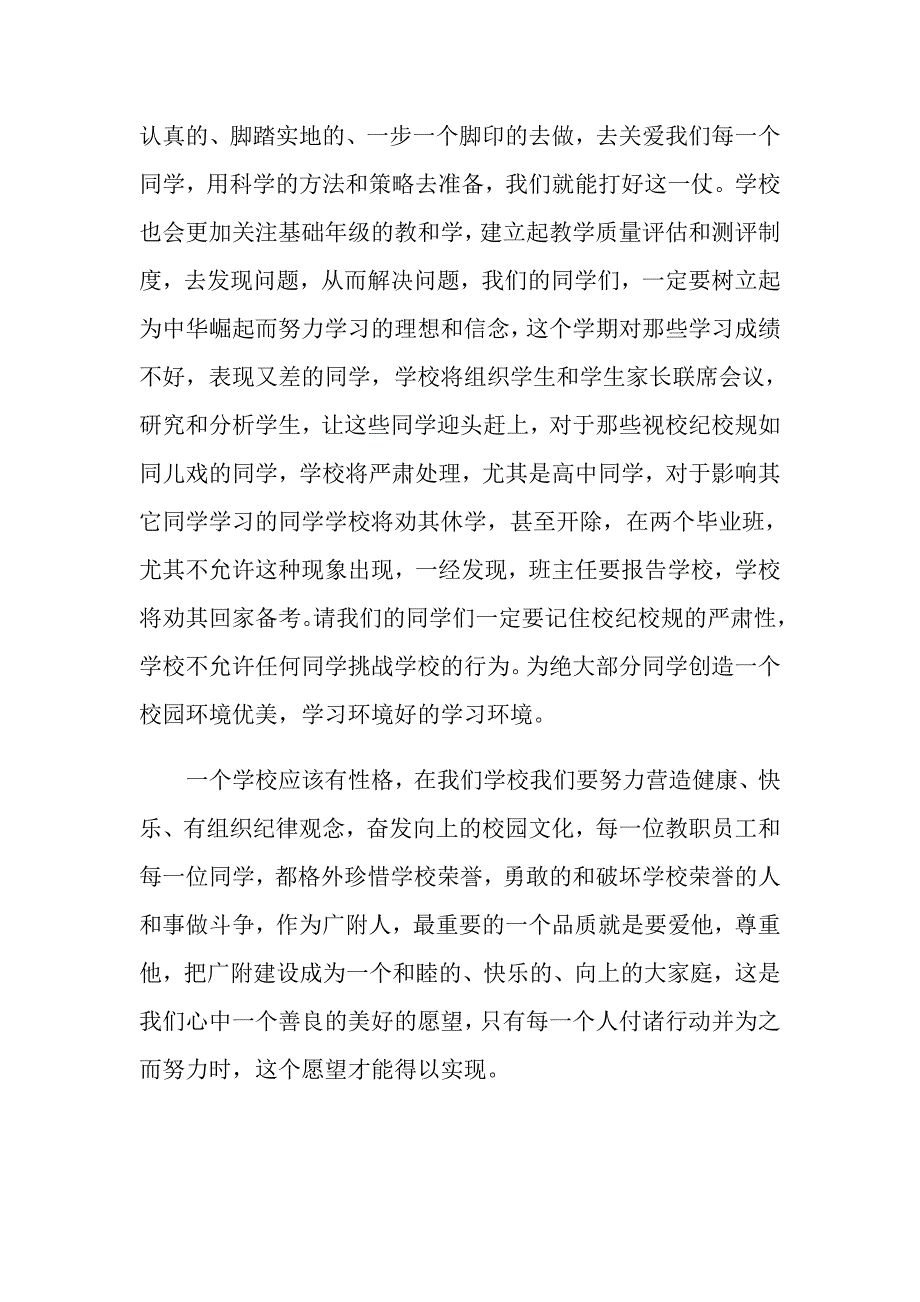 认真的、脚踏实地的、一步一个脚印的去做，去关爱我们每一个同学，用科学的方法和策略去准备，我们就能打好这一仗。学校也会更加关注基础年级的教和学，建立起教学质量评估和测评制度，去发现问题，从而解决问题，我们的同学们，一定要树立起为中华崛起而努力学习的理想和信念，这个学期对那些学习成绩不好，表现又差的同学，学校将组织学生和学生家长联席会议，研究和分析学生，让这些同学迎头赶上，对于那些视校纪校规如同儿戏的同学，学校将严肃处理，尤其是高中同学，对于影响其它同学学习的同学学校将劝其休学，甚至开除，在两个毕业班，尤其不允许这种现象出现，一经发现，班主任要报告学校，学校将劝其回家备考。请我们的同学们一定要记住校纪校规的严肃性，学校不允许任何同学挑战学校的行为。为绝大部分同学创造一个校园环境优美，学习环境好的学习环境。

一个学校应该有性格，在我们学校我们要努力营造健康、快乐、有组织纪律观念，奋发向上的校园文化，每一位教职员工和每一位同学，都格外珍惜学校荣誉，勇敢的和破坏学校荣誉的人和事做斗争，作为广附人，最重要的一个品质就是要爱他，尊重他，把广附建设成为一个和睦的、快乐的、向上的大家庭，这是我们心中一个善良的美好的愿望，只有每一个人付诸行动并为之而努力时，这个愿望才能得以实现。